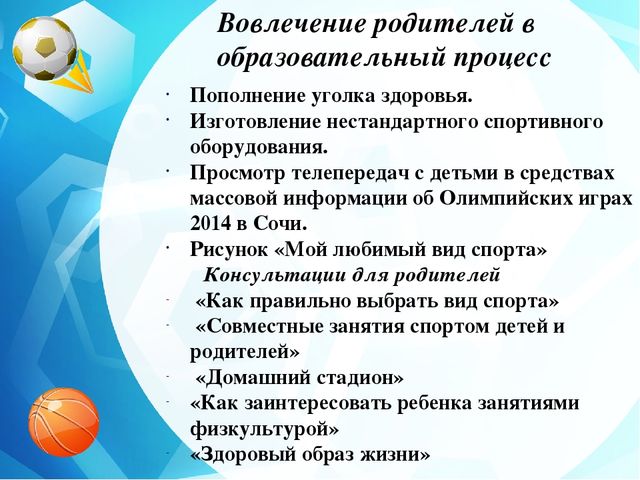 Вовлечение родителей в образовательный процесс

· Пополнение уголка здоровья.
· Изготовление нестандартного спортивного оборудования.
· Просмотр телепередач с детьми в средствах массовой информации об Олимпийских играх 2014 в Сочи.
· Рисунок «Мой любимый вид спорта»

Консультации для родителей

- «Как правильно выбрать вид спорта»
- «Совместные занятия спортом детей и родителей»
- «Домашний стадион»
- «Как заинтересовать ребенка занятиями физкультурой»
- «Здоровый образ жизни»